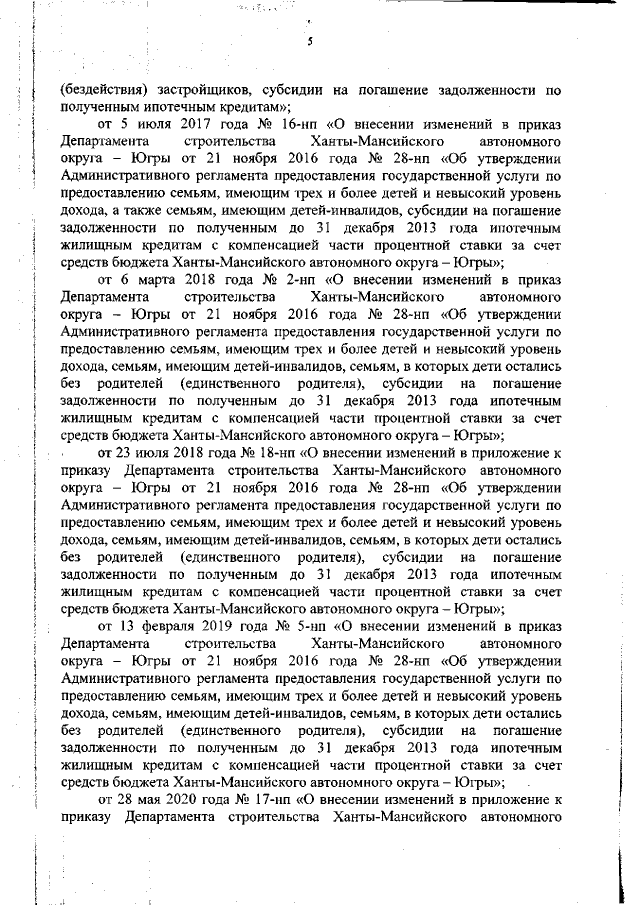 5

(бездействия) застройщиков, субсидии на погашение задолженности по полученным ипотечным кредитам»;

от 5 июля 2017 года № 16-нп «О внесении изменений в приказ Департамента строительства Ханты-Мансийского автономного округа – Югры от 21 ноября 2016 года № 28-нп «Об утверждении Административного регламента предоставления государственной услуги по предоставлению семьям, имеющим трех и более детей и невысокий уровень дохода, а также семьям, имеющим детей-инвалидов, субсидии на погашение задолженности по полученным до 31 декабря 2013 года ипотечным жилищным кредитам с компенсацией части процентной ставки за счет средств бюджета Ханты-Мансийского автономного округа – Югры»;

от 6 марта 2018 года № 2-нп «О внесении изменений в приказ Департамента строительства Ханты-Мансийского автономного округа – Югры от 21 ноября 2016 года № 28-нп «Об утверждении Административного регламента предоставления государственной услуги по предоставлению семьям, имеющим трех и более детей и невысокий уровень дохода, семьям, имеющим детей-инвалидов, семьям, в которых дети остались без родителей (единственного родителя), субсидии на погашение задолженности по полученным до 31 декабря 2013 года ипотечным жилищным кредитам с компенсацией части процентной ставки за счет средств бюджета Ханты-Мансийского автономного округа – Югры»;

от 23 июля 2018 года № 18-нп «О внесении изменений в приложение к приказу Департамента строительства Ханты-Мансийского автономного округа – Югры от 21 ноября 2016 года № 28-нп «Об утверждении Административного регламента предоставления государственной услуги по предоставлению семьям, имеющим трех и более детей и невысокий уровень дохода, семьям, имеющим детей-инвалидов, семьям, в которых дети остались без родителей (единственного родителя), субсидии на погашение задолженности по полученным до 31 декабря 2013 года ипотечным жилищным кредитам с компенсацией части процентной ставки за счет средств бюджета Ханты-Мансийского автономного округа – Югры»;

от 13 февраля 2019 года № 5-нп «О внесении изменений в приказ Департамента строительства Ханты-Мансийского автономного округа – Югры от 21 ноября 2016 года № 28-нп «Об утверждении Административного регламента предоставления государственной услуги по предоставлению семьям, имеющим трех и более детей и невысокий уровень дохода, семьям, имеющим детей-инвалидов, семьям, в которых дети остались без родителей (единственного родителя), субсидии на погашение задолженности по полученным до 31 декабря 2013 года ипотечным жилищным кредитам с компенсацией части процентной ставки за счет средств бюджета Ханты-Мансийского автономного округа – Югры»;

от 28 мая 2020 года № 17-нп «О внесении изменений в приложение к приказу Департамента строительства Ханты-Мансийского автономного